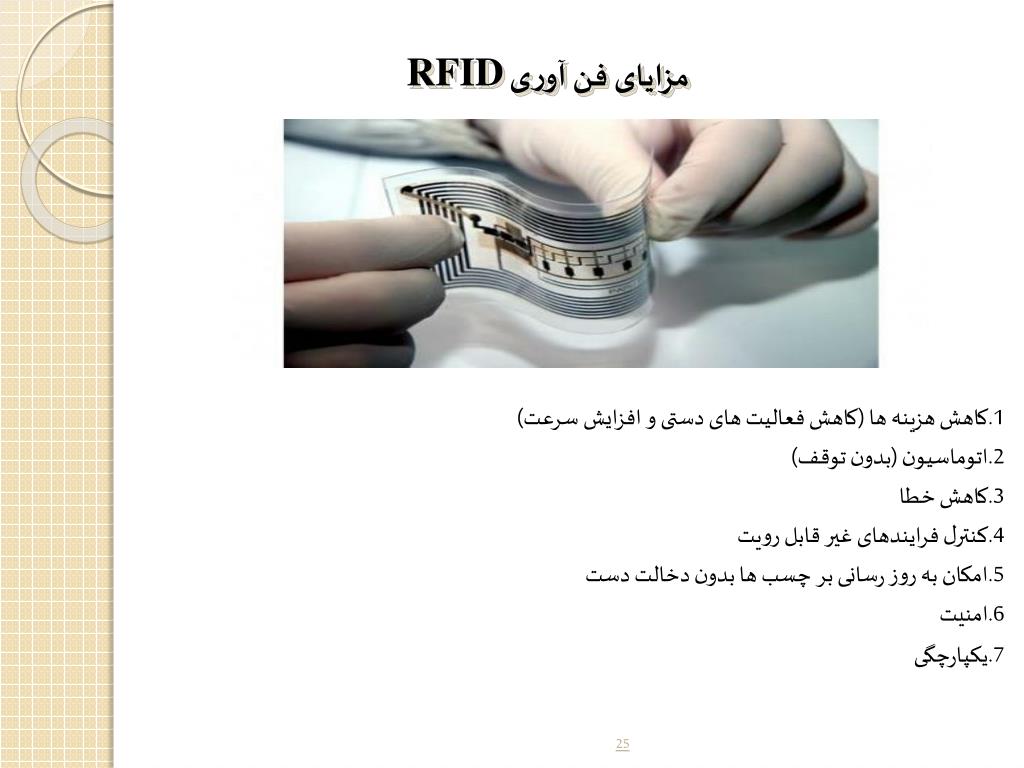 مزایای فن آوری RFID

1.کاهش هزینه ها (کاهش فعالیت های دستی و افزایش سرعت)

2.اتوماسیون (بدون توقف)

3.کاهش خطا

4.کنترل فرایندهای غیر قابل رویت

5.امکان به روز رسانی بر چسب ها بدون دخالت دست

6.امنیت

7.یکپارچگی

25